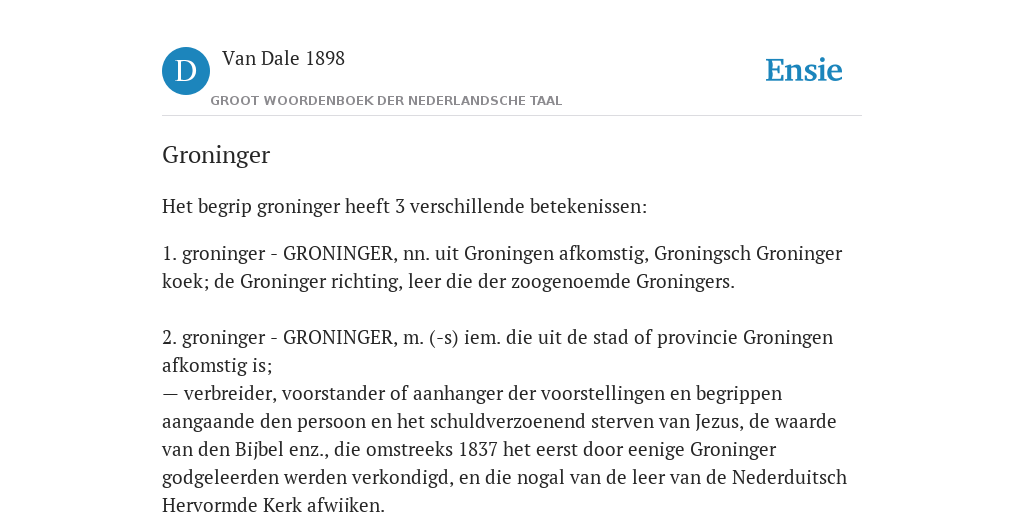 D

Van Dale 1898

GROOT WOORDENBOEK DER NEDERLANDSCHE TAAL

Ensie

Groninger

Het begrip groninger heeft 3 verschillende betekenissen:

1. groninger - GRONINGER, nn. uit Groningen afkomstig, Groningsch Groninger koek; de Groninger richting, leer die der zoogenoemde Groningers.

2. groninger - GRONINGER, m. (-s) iem. die uit de stad of provincie Groningen afkomstig is;
— verbreider, voorstander of aanhanger der voorstellingen en begrippen aangaande den persoon en het schuldverzoenend sterven van Jezus, de waarde van den Bijbel enz., die omstreeks 1837 het eerst door eenige Groninger godgeleerden werden verkondigd, en die nogal van de leer van de Nederduitsch Hervormde Kerk afwijken.